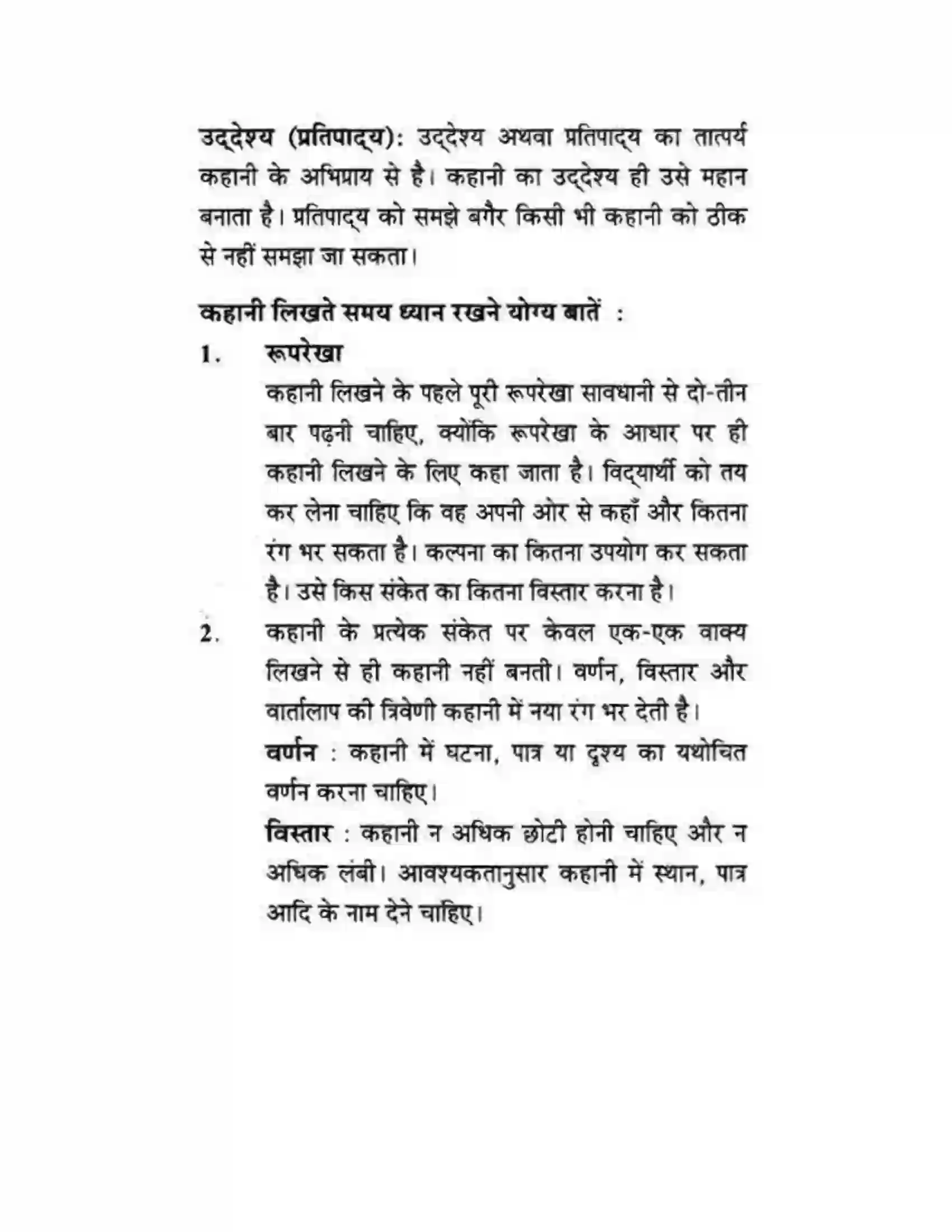 उद्देश्य (प्रतिपाद्य): उद्देश्य अथवा प्रतिपाद्य का तात्पर्य कहानी के अभिप्राय से है। कहानी का उद्देश्य ही उसे महान बनाता है। प्रतिपाद्य को समझे बगैर किसी भी कहानी को ठीक से नहीं समझा जा सकता।

कहानी लिखते समय ध्यान रखने योग्य बातें :

1. रूपरेखा

कहानी लिखने के पहले पूरी रूपरेखा सावधानी से दो-तीन बार पढ़नी चाहिए, क्योंकि रूपरेखा के आधार पर ही कहानी लिखने के लिए कहा जाता है। विद्यार्थी को तय कर लेना चाहिए कि वह अपनी ओर से कहाँ और कितना रंग भर सकता है। कल्पना का कितना उपयोग कर सकता है। उसे किस संकेत का कितना विस्तार करना है।

2. कहानी के प्रत्येक संकेत पर केवल एक-एक वाक्य लिखने से ही कहानी नहीं बनती। वर्णन, विस्तार और वार्तालाप की त्रिवेणी कहानी में नया रंग भर देती है।

वर्णन : कहानी में घटना, पात्र या दृश्य का यथोचित वर्णन करना चाहिए।

विस्तार : कहानी न अधिक छोटी होनी चाहिए और न अधिक लंबी। आवश्यकतानुसार कहानी में स्थान, पात्र आदि के नाम देने चाहिए।